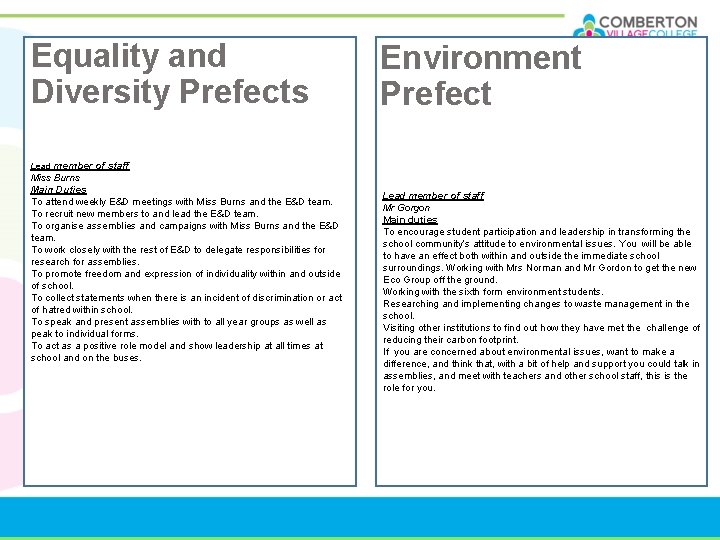 COMBERTON VILLAGE COLLEGE

Equality and Diversity Prefects

Lead member of staff
Miss Burns
Main Duties
To attend weekly E&D meetings with Miss Burns and the E&D team.
To recruit new members to and lead the E&D team.
To organise assemblies and campaigns with Miss Burns and the E&D team.
To work closely with the rest of E&D to delegate responsibilities for research for assemblies.
To promote freedom and expression of individuality within and outside of school.
To collect statements when there is an incident of discrimination or act of hatred within school.
To speak and present assemblies with to all year groups as well as peak to individual forms.
To act as a positive role model and show leadership at all times at school and on the buses.

Environment Prefect

Lead member of staff
Mr Gorgon
Main duties
To encourage student participation and leadership in transforming the school community's attitude to environmental issues. You will be able to have an effect both within and outside the immediate school surroundings. Working with Mrs Norman and Mr Gordon to get the new Eco Group off the ground.
Working with the sixth form environment students.
Researching and implementing changes to waste management in the school.
Visiting other institutions to find out how they have met the challenge of reducing their carbon footprint.
If you are concerned about environmental issues, want to make a difference, and think that, with a bit of help and support you could talk in assemblies, and meet with teachers and other school staff, this is the role for you.